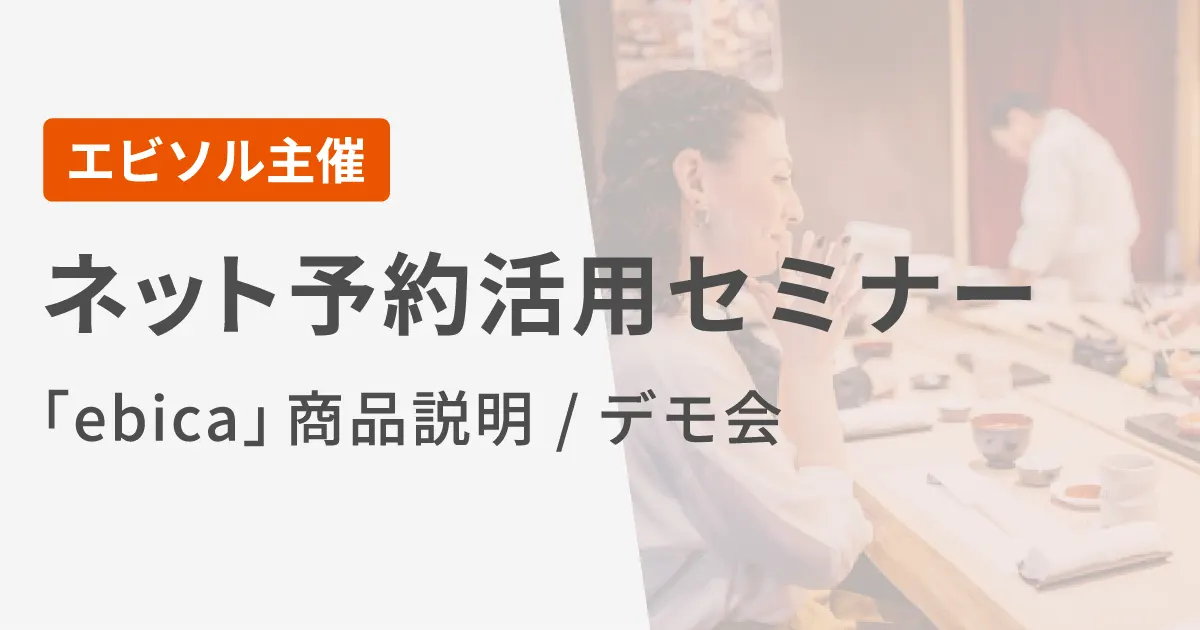 エビソル主催

ネット予約活用セミナー

「ebica」商品説明 / デモ会